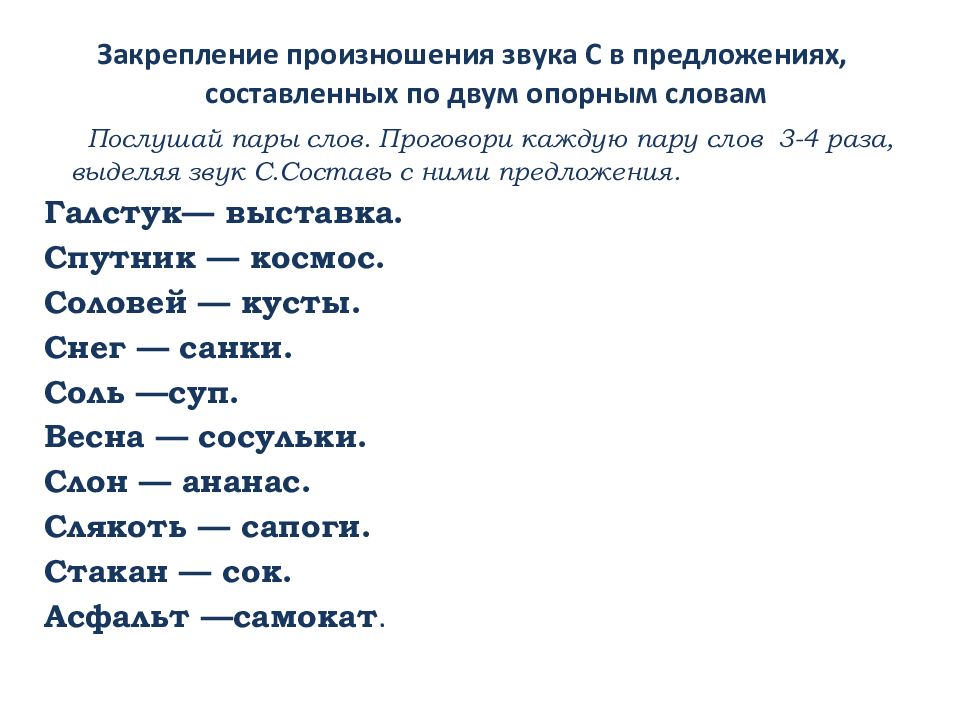 Закрепление произношения звука С в предложениях, составленных по двум опорным словам

Послушай пары слов. Проговори каждую пару слов 3-4 раза, выделяя звук С.Составь с ними предложения.

Галстук— выставка.
Спутник — космос.
Соловей — кусты.
Снег — санки.
Соль —суп.
Весна — сосульки.
Слон — ананас.
Слякоть — сапоги.
Стакан — сок.
Асфальт —самокат.